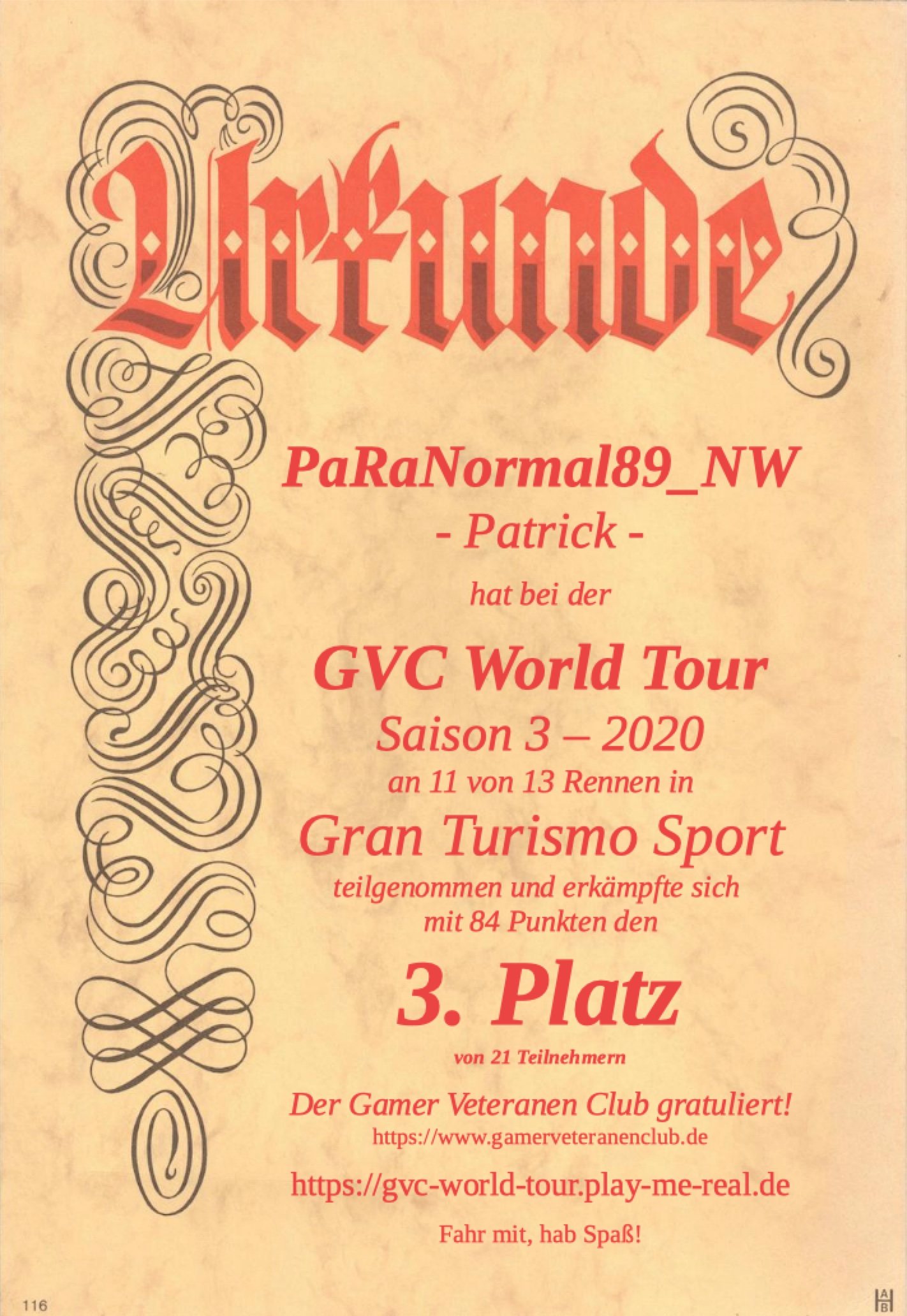 Urkunde

PaRaNormal89_NW
- Patrick -

hat bei der

GVC World Tour
Saison 3 – 2020
an 11 von 13 Rennen in
Gran Turismo Sport
teilgenommen und erkämpfte sich mit 84 Punkten den

3. Platz

von 21 Teilnehmern

Der Gamer Veteranen Club gratuliert!
https://www.gamerveteranenclub.de

https://gvc-world-tour.play-me-real.de

Fahr mit, hab Spaß!

116